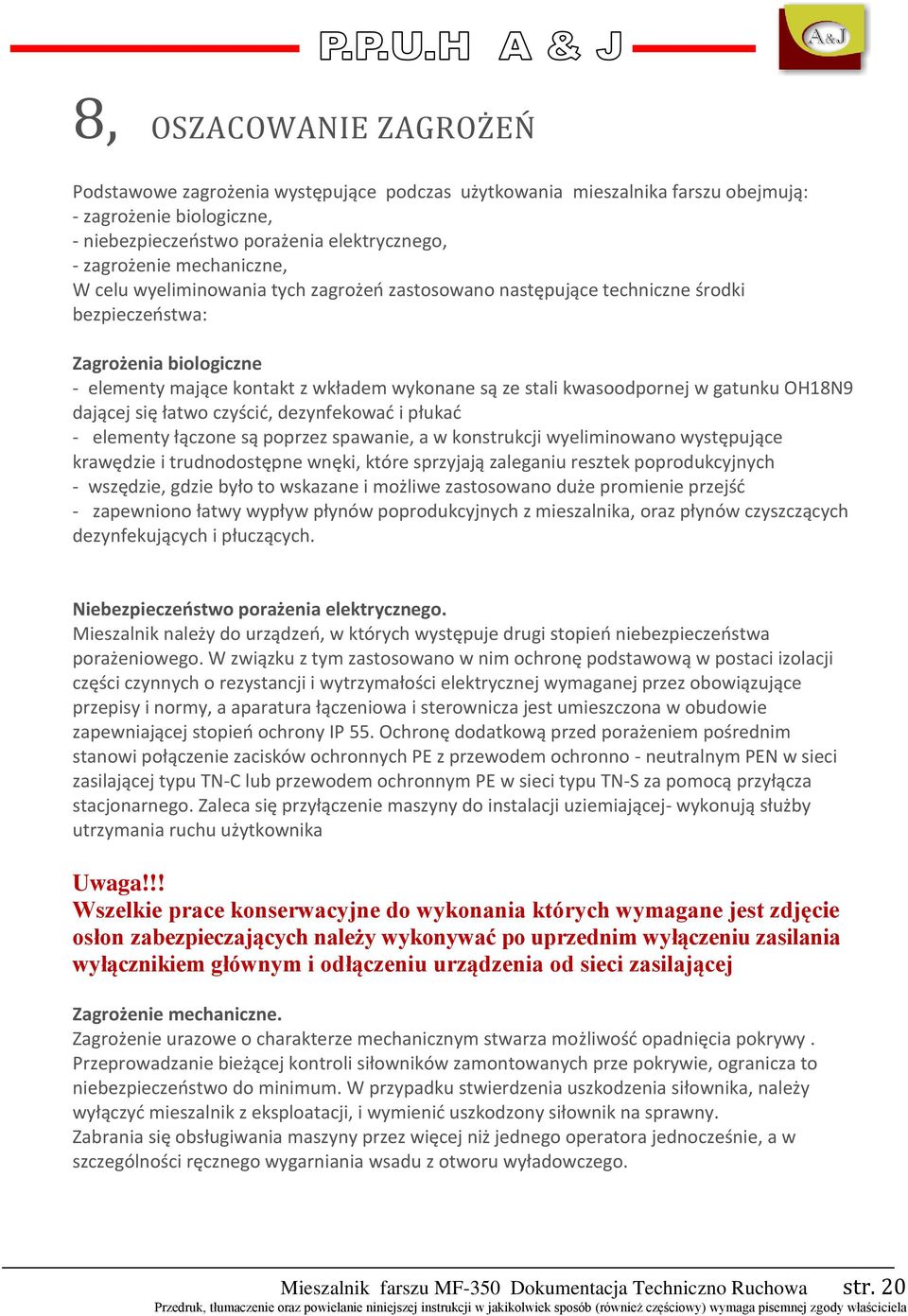 P.P.U.H A & J

A&J

8, OSZACOWANIE ZAGROŻEŃ

Podstawowe zagrożenia występujące podczas użytkowania mieszalnika farszu obejmują:
- zagrożenie biologiczne,
- niebezpieczeństwo porażenia elektrycznego,
- zagrożenie mechaniczne,
W celu wyeliminowania tych zagrożeń zastosowano następujące techniczne środki bezpieczeństwa:

Zagrożenia biologiczne
- elementy mające kontakt z wkładem wykonane są ze stali kwasoodpornej w gatunku OH18N9 dającej się łatwo czyścić, dezynfekować i płukać
- elementy łączone są poprzez spawanie, a w konstrukcji wyeliminowano występujące krawędzie i trudnodostępne wnęki, które sprzyjają zaleganiu resztek poprodukcyjnych
- wszędzie, gdzie było to wskazane i możliwe zastosowano duże promienie przejść
- zapewniono łatwy wypływ płynów poprodukcyjnych z mieszalnika, oraz płynów czyszczących dezynfekujących i płuczących.

Niebezpieczeństwo porażenia elektrycznego.
Mieszalnik należy do urządzeń, w których występuje drugi stopień niebezpieczeństwa porażeniowego. W związku z tym zastosowano w nim ochronę podstawową w postaci izolacji części czynnych o rezystancji i wytrzymałości elektrycznej wymaganej przez obowiązujące przepisy i normy, a aparatura łączeniowa i sterownicza jest umieszczona w obudowie zapewniającej stopień ochrony IP 55. Ochronę dodatkową przed porażeniem pośrednim stanowi połączenie zacisków ochronnych PE z przewodem ochronno - neutralnym PEN w sieci zasilającej typu TN-C lub przewodem ochronnym PE w sieci typu TN-S za pomocą przyłącza stacjonarnego. Zaleca się przyłączenie maszyny do instalacji uziemiającej- wykonują służby utrzymania ruchu użytkownika

Uwaga!!!
Wszelkie prace konserwacyjne do wykonania których wymagane jest zdjęcie osłon zabezpieczających należy wykonywać po uprzednim wyłączeniu zasilania wyłącznikiem głównym i odłączeniu urządzenia od sieci zasilającej

Zagrożenie mechaniczne.
Zagrożenie urazowe o charakterze mechanicznym stwarza możliwość opadnięcia pokrywy . Przeprowadzanie bieżącej kontroli siłowników zamontowanych prze pokrywie, ogranicza to niebezpieczeństwo do minimum. W przypadku stwierdzenia uszkodzenia siłownika, należy wyłączyć mieszalnik z eksploatacji, i wymienić uszkodzony siłownik na sprawny.
Zabrania się obsługiwania maszyny przez więcej niż jednego operatora jednocześnie, a w szczególności ręcznego wygarniania wsadu z otworu wyładowczego.

Mieszalnik farszu MF-350 Dokumentacja Techniczno Ruchowa str. 20
Przedruk, tłumaczenie oraz powielanie niniejszej instrukcji w jakikolwiek sposób (również częściowy) wymaga pisemnej zgody właściciela